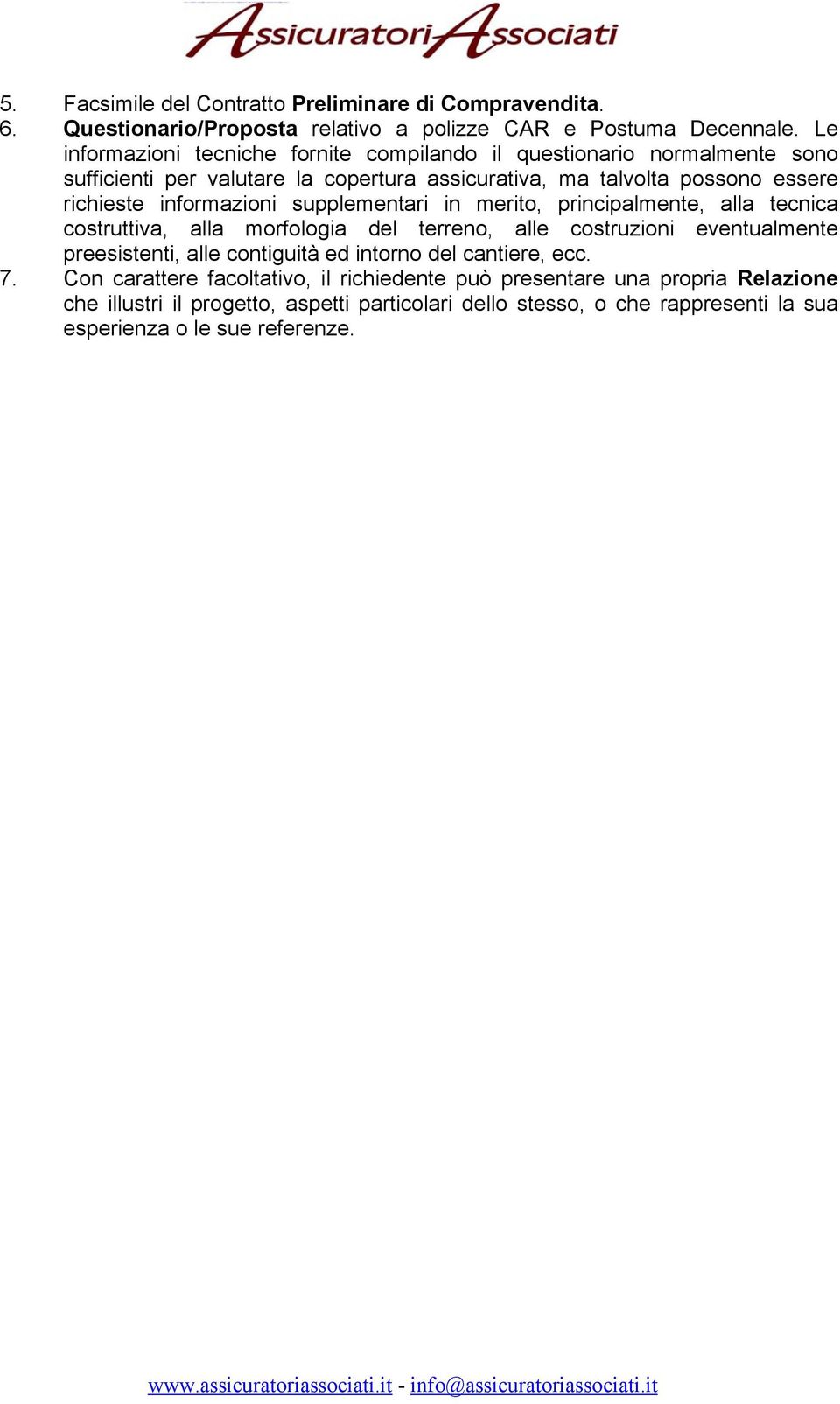 AssicuratoriAssociati

5. Facsimile del Contratto Preliminare di Compravendita.
6. Questionario/Proposta relativo a polizze CAR e Postuma Decennale. Le informazioni tecniche fornite compilando il questionario normalmente sono sufficienti per valutare la copertura assicurativa, ma talvolta possono essere richieste informazioni supplementari in merito, principalmente, alla tecnica costruttiva, alla morfologia del terreno, alle costruzioni eventualmente preesistenti, alle contiguità ed intorno del cantiere, ecc.
7. Con carattere facoltativo, il richiedente può presentare una propria Relazione che illustri il progetto, aspetti particolari dello stesso, o che rappresenti la sua esperienza o le sue referenze.

www.assicuratoriassociati.it - info@assicuratoriassociati.it